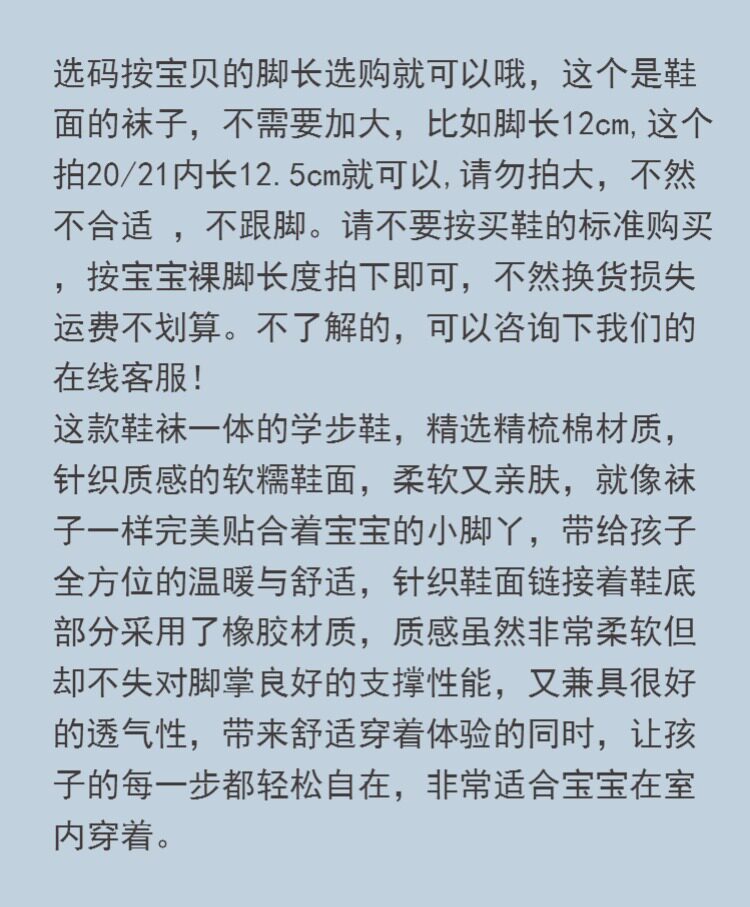 选码按宝贝的脚长选购就可以哦，这个是鞋面的袜子，不需要加大，比如脚长12cm,这个拍20/21内长12.5cm就可以,请勿拍大，不然不合适 ，不跟脚。请不要按买鞋的标准购买，按宝宝裸脚长度拍下即可，不然换货损失运费不划算。不了解的，可以咨询下我们的在线客服!
这款鞋袜一体的学步鞋，精选精梳棉材质，针织质感的软糯鞋面，柔软又亲肤，就像袜子一样完美贴合着宝宝的小脚丫，带给孩子全方位的温暖与舒适，针织鞋面链接着鞋底部分采用了橡胶材质，质感虽然非常柔软但却不失对脚掌良好的支撑性能，又兼具很好的透气性，带来舒适穿着体验的同时，让孩子的每一步都轻松自在，非常适合宝宝在室内穿着。